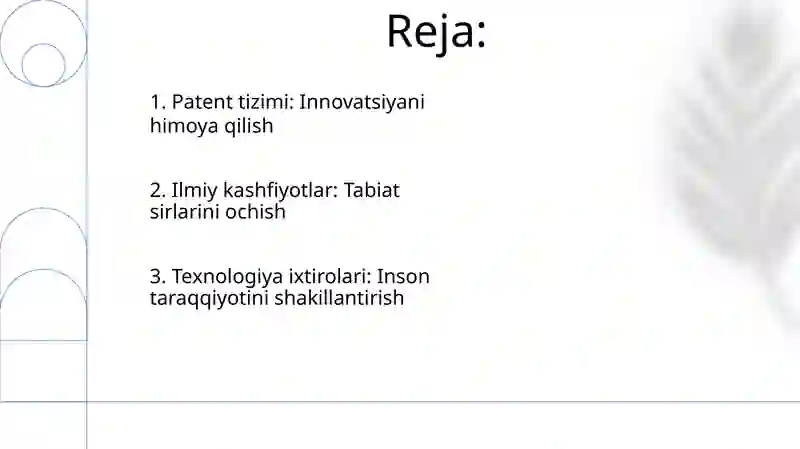 Reja:

1. Patent tizimi: Innovatsiyani himoya qilish

2. Ilmiy kashfiyotlar: Tabiat sirlarini ochish

3. Texnologiya ixtirolari: Inson taraqqiyotini shakillantirish